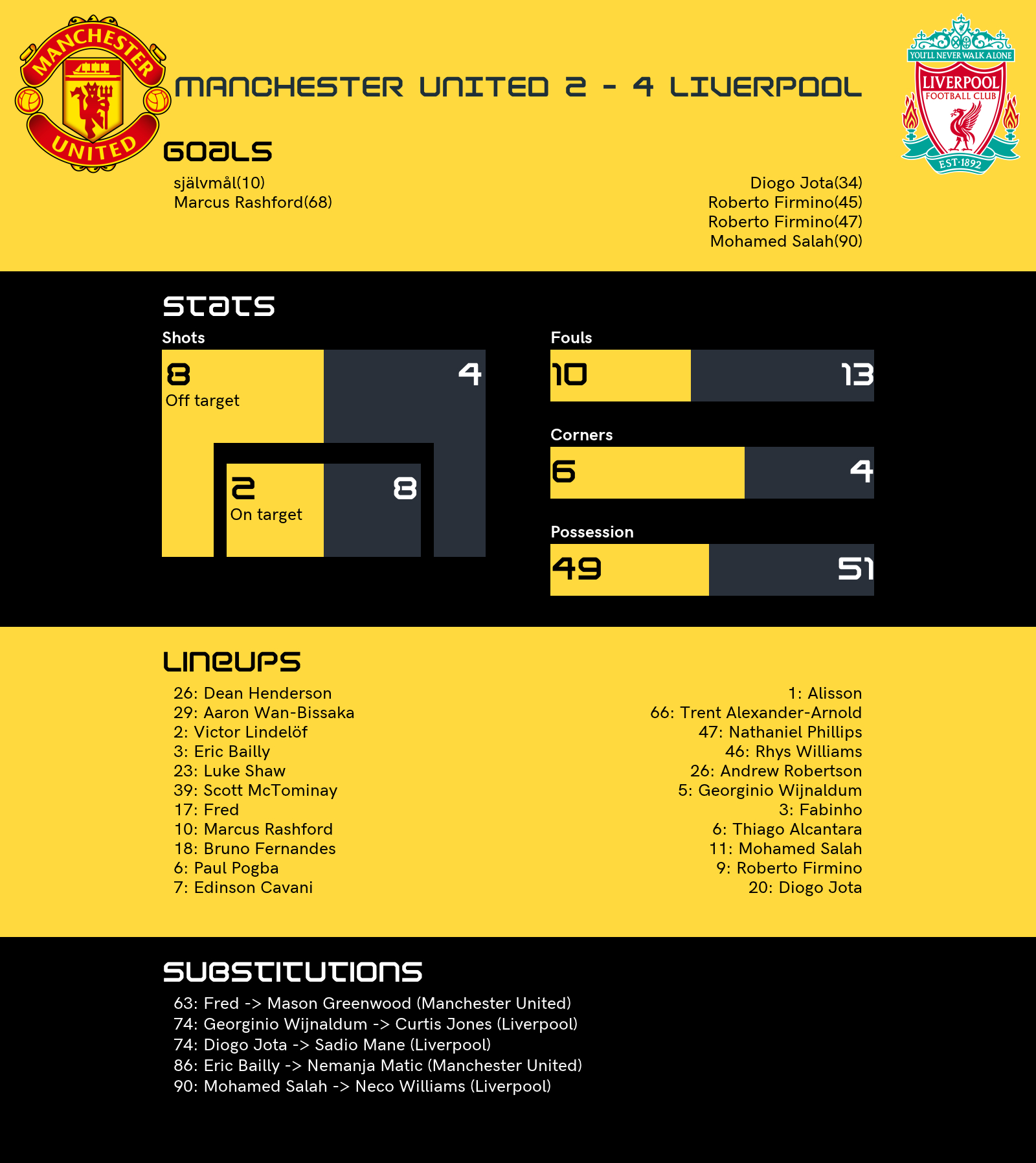 MANCHESTER UNITED

YOU'LL NEVER WALK ALONE
LIVERPOOL
FOOTBALL CLUB
EST·1892

MANCHESTER UNITED 2 - 4 LIVERPOOL

GOALS

självmål(10)
Marcus Rashford(68)

Diogo Jota(34)
Roberto Firmino(45)
Roberto Firmino(47)
Mohamed Salah(90)

STATS

Shots

8
Off target

4

2
On target

8

Fouls

10

13

Corners

6

4

Possession

49

51

LINEUPS

26: Dean Henderson
29: Aaron Wan-Bissaka
2: Victor Lindelöf
3: Eric Bailly
23: Luke Shaw
39: Scott McTominay
17: Fred
10: Marcus Rashford
18: Bruno Fernandes
6: Paul Pogba
7: Edinson Cavani

1: Alisson
66: Trent Alexander-Arnold
47: Nathaniel Phillips
46: Rhys Williams
26: Andrew Robertson
5: Georginio Wijnaldum
3: Fabinho
6: Thiago Alcantara
11: Mohamed Salah
9: Roberto Firmino
20: Diogo Jota

SUBSTITUTIONS

63: Fred -> Mason Greenwood (Manchester United)
74: Georginio Wijnaldum -> Curtis Jones (Liverpool)
74: Diogo Jota -> Sadio Mane (Liverpool)
86: Eric Bailly -> Nemanja Matic (Manchester United)
90: Mohamed Salah -> Neco Williams (Liverpool)